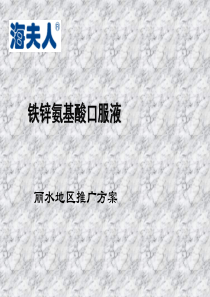 海夫人®

铁锌氨基酸口服液

丽水地区推广方案